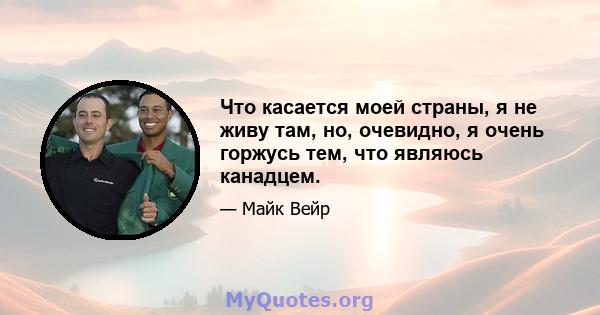 Что касается моей страны, я не живу там, но, очевидно, я очень горжусь тем, что являюсь канадцем.

— Майк Вейр

MyQuotes.org